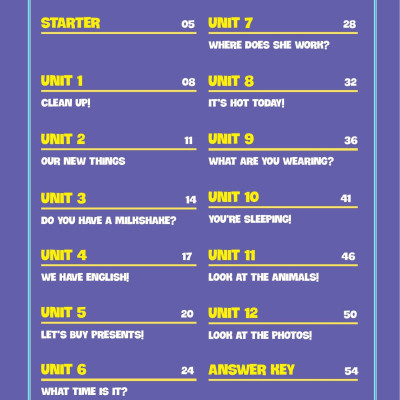 STARTER 05

UNIT 1 08
CLEAN UP!

UNIT 2 11
OUR NEW THINGS

UNIT 3 14
DO YOU HAVE A MILKSHAKE?

UNIT 4 17
WE HAVE ENGLISH!

UNIT 5 20
LET'S BUY PRESENTS!

UNIT 6 24
WHAT TIME IS IT?

UNIT 7 28
WHERE DOES SHE WORK?

UNIT 8 32
IT'S HOT TODAY!

UNIT 9 36
WHAT ARE YOU WEARING?

UNIT 10 41
YOU'RE SLEEPING!

UNIT 11 46
LOOK AT THE ANIMALS!

UNIT 12 50
LOOK AT THE PHOTOS!

ANSWER KEY 54